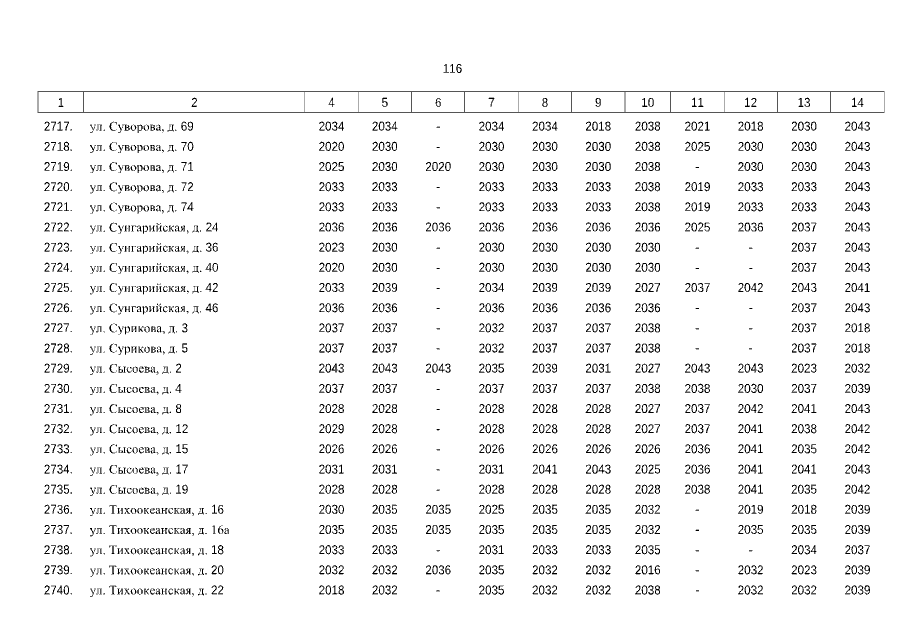 116

| 1 | 2 | 4 | 5 | 6 | 7 | 8 | 9 | 10 | 11 | 12 | 13 | 14 |
|---|---|---|---|---|---|---|---|---|---|---|---|---|
| 2717. | ул. Суворова, д. 69 | 2034 | 2034 | - | 2034 | 2034 | 2018 | 2038 | 2021 | 2018 | 2030 | 2043 |
| 2718. | ул. Суворова, д. 70 | 2020 | 2030 | - | 2030 | 2030 | 2030 | 2038 | 2025 | 2030 | 2030 | 2043 |
| 2719. | ул. Суворова, д. 71 | 2025 | 2030 | 2020 | 2030 | 2030 | 2030 | 2038 | - | 2030 | 2030 | 2043 |
| 2720. | ул. Суворова, д. 72 | 2033 | 2033 | - | 2033 | 2033 | 2033 | 2038 | 2019 | 2033 | 2033 | 2043 |
| 2721. | ул. Суворова, д. 74 | 2033 | 2033 | - | 2033 | 2033 | 2033 | 2038 | 2019 | 2033 | 2033 | 2043 |
| 2722. | ул. Сунгарийская, д. 24 | 2036 | 2036 | 2036 | 2036 | 2036 | 2036 | 2036 | 2025 | 2036 | 2037 | 2043 |
| 2723. | ул. Сунгарийская, д. 36 | 2023 | 2030 | - | 2030 | 2030 | 2030 | 2030 | - | - | 2037 | 2043 |
| 2724. | ул. Сунгарийская, д. 40 | 2020 | 2030 | - | 2030 | 2030 | 2030 | 2030 | - | - | 2037 | 2043 |
| 2725. | ул. Сунгарийская, д. 42 | 2033 | 2039 | - | 2034 | 2039 | 2039 | 2027 | 2037 | 2042 | 2043 | 2041 |
| 2726. | ул. Сунгарийская, д. 46 | 2036 | 2036 | - | 2036 | 2036 | 2036 | 2036 | - | - | 2037 | 2043 |
| 2727. | ул. Сурикова, д. 3 | 2037 | 2037 | - | 2032 | 2037 | 2037 | 2038 | - | - | 2037 | 2018 |
| 2728. | ул. Сурикова, д. 5 | 2037 | 2037 | - | 2032 | 2037 | 2037 | 2038 | - | - | 2037 | 2018 |
| 2729. | ул. Сысоева, д. 2 | 2043 | 2043 | 2043 | 2035 | 2039 | 2031 | 2027 | 2043 | 2043 | 2023 | 2032 |
| 2730. | ул. Сысоева, д. 4 | 2037 | 2037 | - | 2037 | 2037 | 2037 | 2038 | 2038 | 2030 | 2037 | 2039 |
| 2731. | ул. Сысоева, д. 8 | 2028 | 2028 | - | 2028 | 2028 | 2028 | 2027 | 2037 | 2042 | 2041 | 2043 |
| 2732. | ул. Сысоева, д. 12 | 2029 | 2028 | - | 2028 | 2028 | 2028 | 2027 | 2037 | 2041 | 2038 | 2042 |
| 2733. | ул. Сысоева, д. 15 | 2026 | 2026 | - | 2026 | 2026 | 2026 | 2026 | 2036 | 2041 | 2035 | 2042 |
| 2734. | ул. Сысоева, д. 17 | 2031 | 2031 | - | 2031 | 2041 | 2043 | 2025 | 2036 | 2041 | 2041 | 2043 |
| 2735. | ул. Сысоева, д. 19 | 2028 | 2028 | - | 2028 | 2028 | 2028 | 2028 | 2038 | 2041 | 2035 | 2042 |
| 2736. | ул. Тихоокеанская, д. 16 | 2030 | 2035 | 2035 | 2025 | 2035 | 2035 | 2032 | - | 2019 | 2018 | 2039 |
| 2737. | ул. Тихоокеанская, д. 16а | 2035 | 2035 | 2035 | 2035 | 2035 | 2035 | 2032 | - | 2035 | 2035 | 2039 |
| 2738. | ул. Тихоокеанская, д. 18 | 2033 | 2033 | - | 2031 | 2033 | 2033 | 2035 | - | - | 2034 | 2037 |
| 2739. | ул. Тихоокеанская, д. 20 | 2032 | 2032 | 2036 | 2035 | 2032 | 2032 | 2016 | - | 2032 | 2023 | 2039 |
| 2740. | ул. Тихоокеанская, д. 22 | 2018 | 2032 | - | 2035 | 2032 | 2032 | 2038 | - | 2032 | 2032 | 2039 |